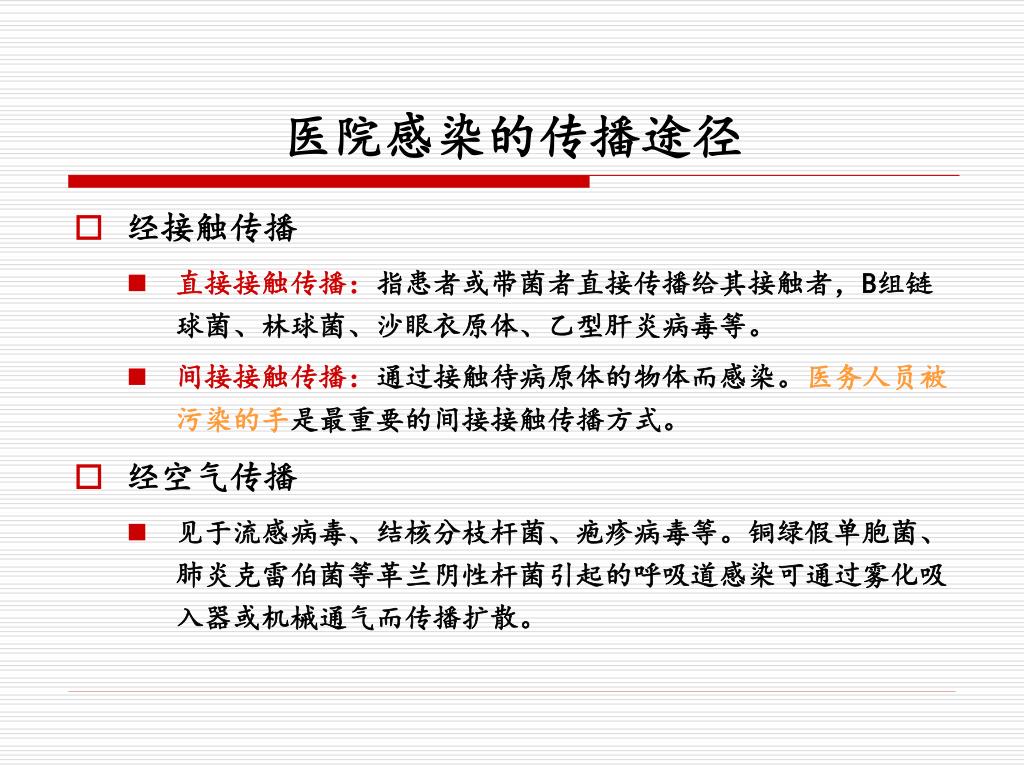 医院感染的传播途径

经接触传播

直接接触传播：指患者或带菌者直接传播给其接触者，B组链球菌、林球菌、沙眼衣原体、乙型肝炎病毒等。

间接接触传播：通过接触待病原体的物体而感染。医务人员被污染的手是最重要的间接接触传播方式。

经空气传播

见于流感病毒、结核分枝杆菌、疱疹病毒等。铜绿假单胞菌、肺炎克雷伯菌等革兰阴性杆菌引起的呼吸道感染可通过雾化吸入器或机械通气而传播扩散。